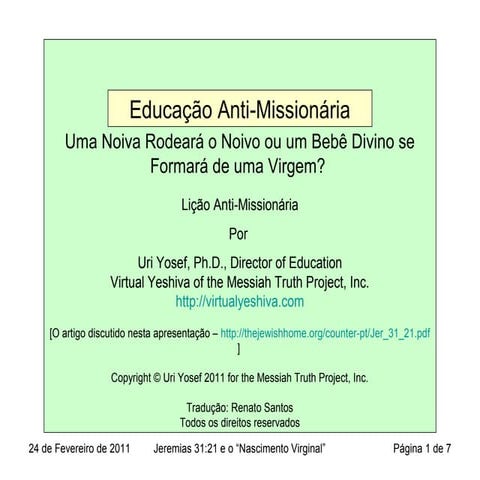 Educação Anti-Missionária

Uma Noiva Rodeará o Noivo ou um Bebê Divino se Formará de uma Virgem?

Lição Anti-Missionária

Por

Uri Yosef, Ph.D., Director of Education
Virtual Yeshiva of the Messiah Truth Project, Inc.
http://virtualyeshiva.com

[O artigo discutido nesta apresentação – http://thejewishhome.org/counter-pt/Jer_31_21.pdf ]

Copyright © Uri Yosef 2011 for the Messiah Truth Project, Inc.

Tradução: Renato Santos
Todos os direitos reservados

24 de Fevereiro de 2011 Jeremias 31:21 e o "Nascimento Virginal" Página 1 de 7